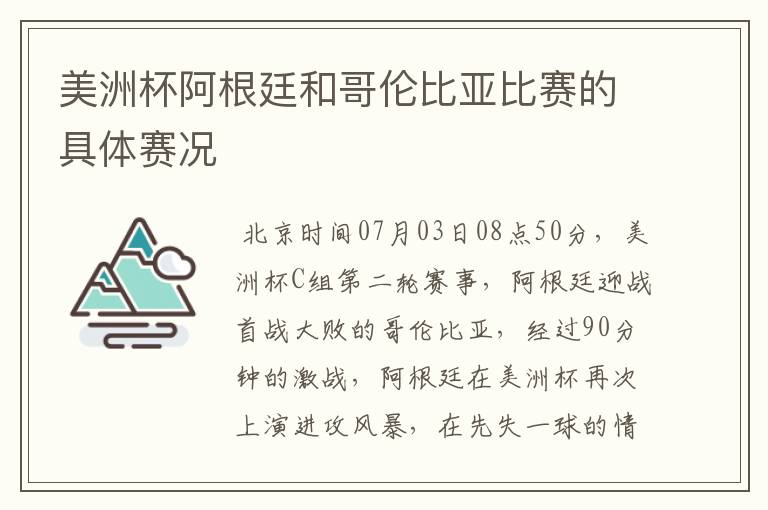 美洲杯阿根廷和哥伦比亚比赛的具体赛况

北京时间07月03日08点50分，美洲杯C组第二轮赛事，阿根廷迎战首战大败的哥伦比亚，经过90分钟的激战，阿根廷在美洲杯再次上演进攻风暴，在先失一球的情